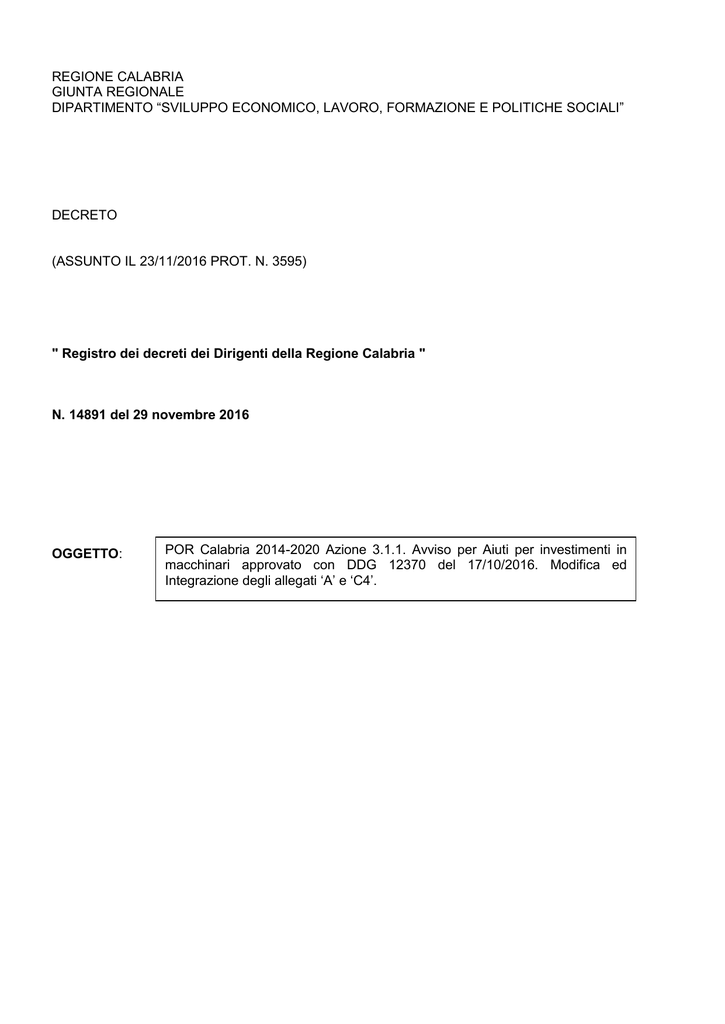 REGIONE CALABRIA
GIUNTA REGIONALE
DIPARTIMENTO “SVILUPPO ECONOMICO, LAVORO, FORMAZIONE E POLITICHE SOCIALI”

DECRETO

(ASSUNTO IL 23/11/2016 PROT. N. 3595)

" Registro dei decreti dei Dirigenti della Regione Calabria "

N. 14891 del 29 novembre 2016

OGGETTO: POR Calabria 2014-2020 Azione 3.1.1. Avviso per Aiuti per investimenti in macchinari approvato con DDG 12370 del 17/10/2016. Modifica ed Integrazione degli allegati ‘A’ e ‘C4’.